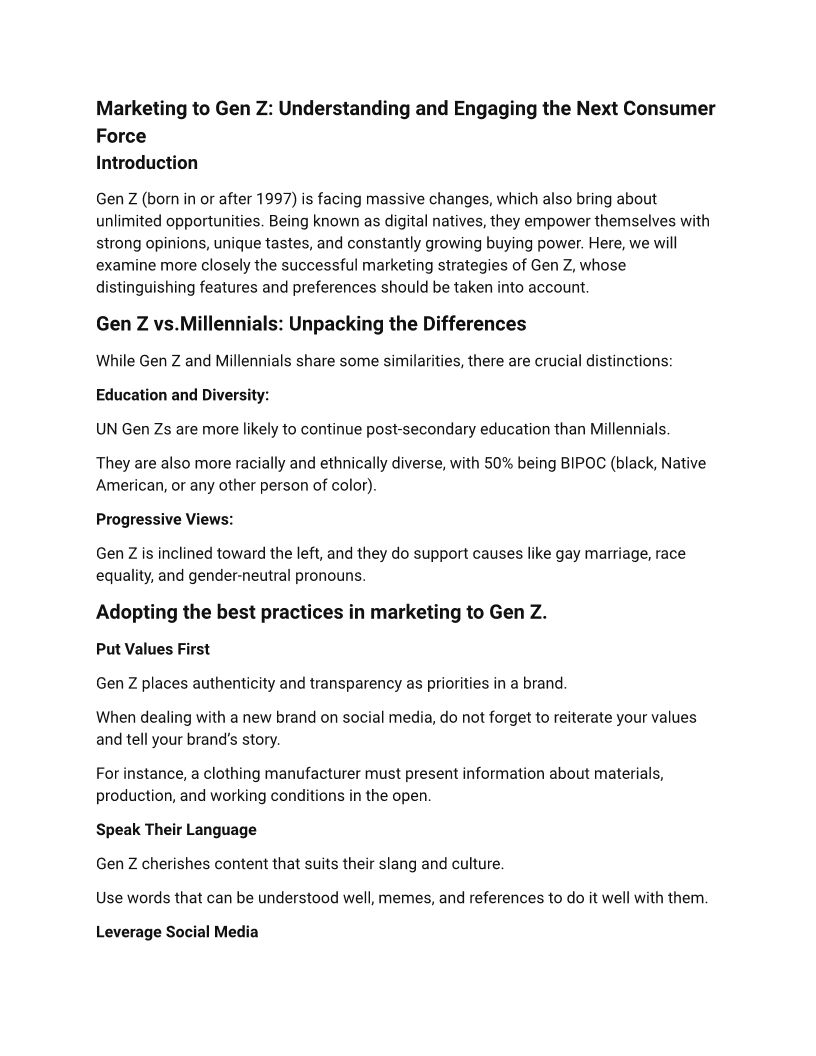 Marketing to Gen Z: Understanding and Engaging the Next Consumer Force
Introduction

Gen Z (born in or after 1997) is facing massive changes, which also bring about unlimited opportunities. Being known as digital natives, they empower themselves with strong opinions, unique tastes, and constantly growing buying power. Here, we will examine more closely the successful marketing strategies of Gen Z, whose distinguishing features and preferences should be taken into account.

Gen Z vs.Millennials: Unpacking the Differences

While Gen Z and Millennials share some similarities, there are crucial distinctions:

Education and Diversity:

UN Gen Zs are more likely to continue post-secondary education than Millennials.

They are also more racially and ethnically diverse, with 50% being BIPOC (black, Native American, or any other person of color).

Progressive Views:

Gen Z is inclined toward the left, and they do support causes like gay marriage, race equality, and gender-neutral pronouns.

Adopting the best practices in marketing to Gen Z.

Put Values First

Gen Z places authenticity and transparency as priorities in a brand.

When dealing with a new brand on social media, do not forget to reiterate your values and tell your brand's story.

For instance, a clothing manufacturer must present information about materials, production, and working conditions in the open.

Speak Their Language

Gen Z cherishes content that suits their slang and culture.

Use words that can be understood well, memes, and references to do it well with them.

Leverage Social Media